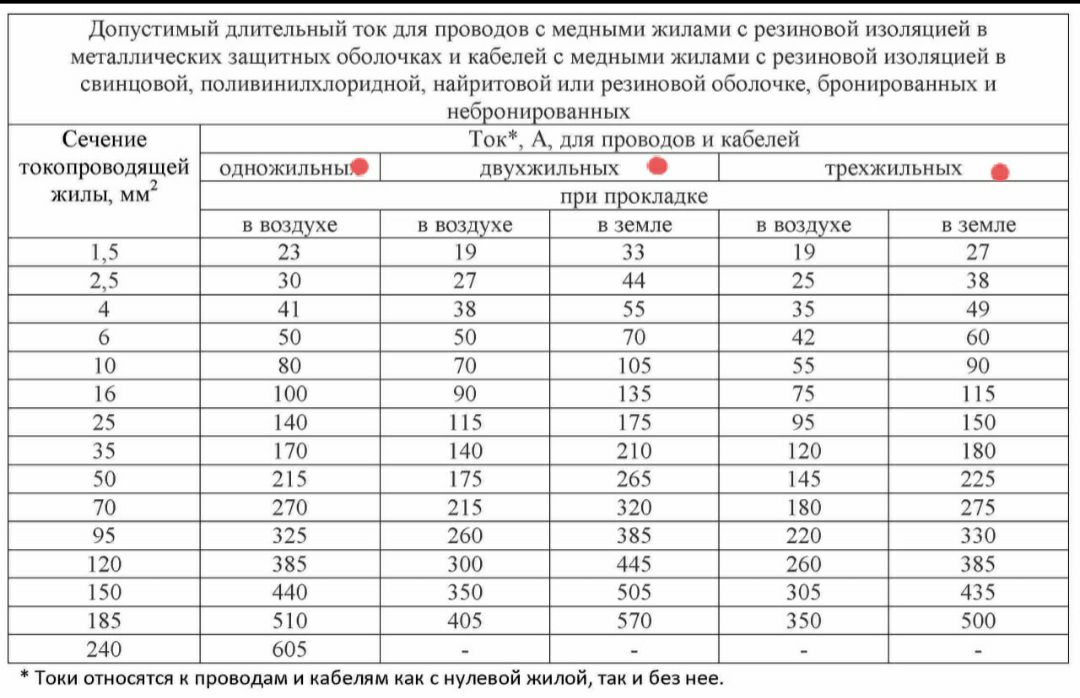 Допустимый длительный ток для проводов с медными жилами с резиновой изоляцией в металлических защитных оболочках и кабелей с медными жилами с резиновой изоляцией в свинцовой, поливинилхлоридной, найритовой или резиновой оболочке, бронированных и небронированных

| Сечение токопроводящей жилы, мм$^2$ | Ток*, А, для проводов и кабелей | | | | |
|---|---|---|---|---|---|
| | одножильных | двухжильных | | трехжильных | |
| | при прокладке | | | | |
| | в воздухе | в воздухе | в земле | в воздухе | в земле |
| 1,5 | 23 | 19 | 33 | 19 | 27 |
| 2,5 | 30 | 27 | 44 | 25 | 38 |
| 4 | 41 | 38 | 55 | 35 | 49 |
| 6 | 50 | 50 | 70 | 42 | 60 |
| 10 | 80 | 70 | 105 | 55 | 90 |
| 16 | 100 | 90 | 135 | 75 | 115 |
| 25 | 140 | 115 | 175 | 95 | 150 |
| 35 | 170 | 140 | 210 | 120 | 180 |
| 50 | 215 | 175 | 265 | 145 | 225 |
| 70 | 270 | 215 | 320 | 180 | 275 |
| 95 | 325 | 260 | 385 | 220 | 330 |
| 120 | 385 | 300 | 445 | 260 | 385 |
| 150 | 440 | 350 | 505 | 305 | 435 |
| 185 | 510 | 405 | 570 | 350 | 500 |
| 240 | 605 | - | - | - | - |

* Токи относятся к проводам и кабелям как с нулевой жилой, так и без нее.